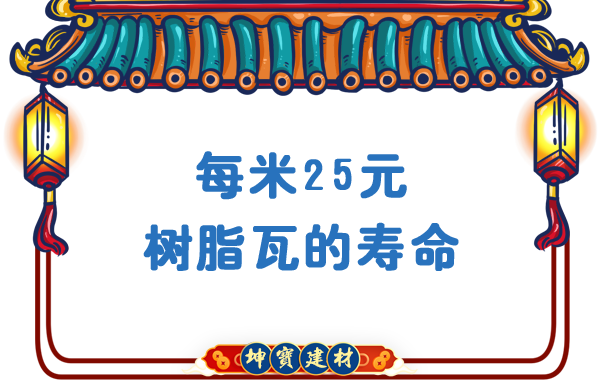 每米25元
树脂瓦的寿命

坤寶建材